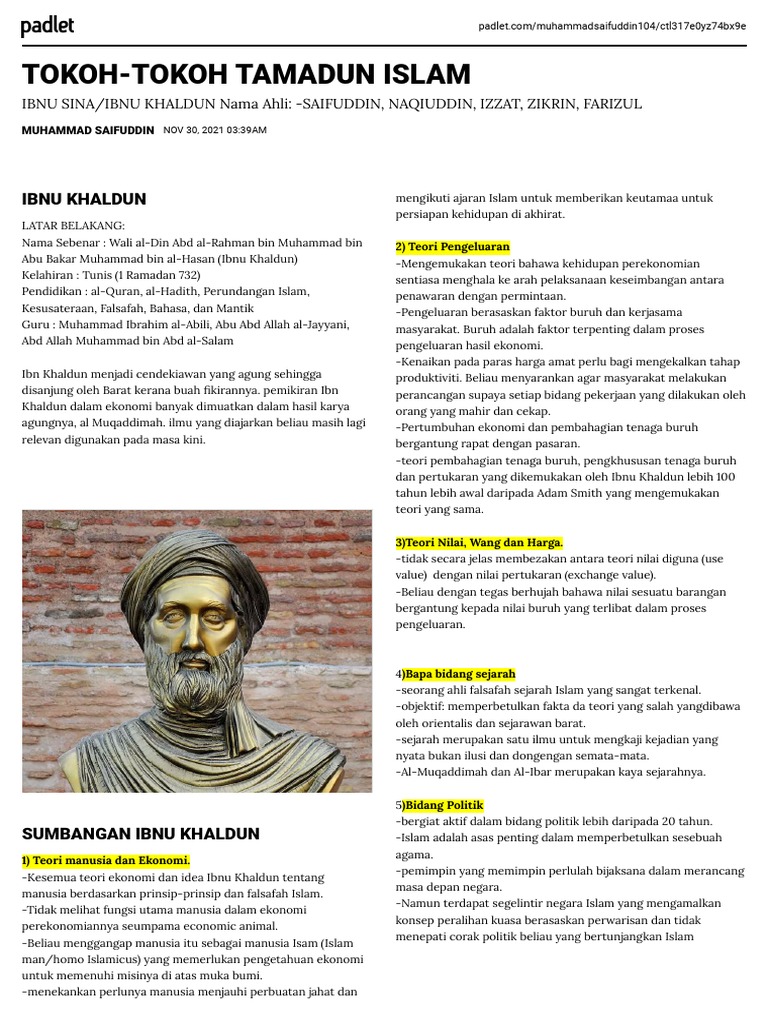 padlet

padlet.com/muhammadsaifuddin104/ctl317e0yz74bx9e

TOKOH-TOKOH TAMADUN ISLAM

IBNU SINA/IBNU KHALDUN Nama Ahli: -SAIFUDDIN, NAQIUDDIN, IZZAT, ZIKRIN, FARIZUL

MUHAMMAD SAIFUDDIN NOV 30, 2021 03:39AM

IBNU KHALDUN

LATAR BELAKANG:
Nama Sebenar : Wali al-Din Abd al-Rahman bin Muhammad bin Abu Bakar Muhammad bin al-Hasan (Ibnu Khaldun)
Kelahiran : Tunis (1 Ramadan 732)
Pendidikan : al-Quran, al-Hadith, Perundangan Islam, Kesusateraan, Falsafah, Bahasa, dan Mantik
Guru : Muhammad Ibrahim al-Abili, Abu Abd Allah al-Jayyani, Abd Allah Muhammad bin Abd al-Salam

Ibn Khaldun menjadi cendekiawan yang agung sehingga disanjung oleh Barat kerana buah fikirannya. pemikiran Ibn Khaldun dalam ekonomi banyak dimuatkan dalam hasil karya agungnya, al Muqaddimah. ilmu yang diajarkan beliau masih lagi relevan digunakan pada masa kini.

SUMBANGAN IBNU KHALDUN

1) Teori manusia dan Ekonomi.
-Kesemua teori ekonomi dan idea Ibnu Khaldun tentang manusia berdasarkan prinsip-prinsip dan falsafah Islam.
-Tidak melihat fungsi utama manusia dalam ekonomi perekonomiannya seumpama economic animal.
-Beliau menggangap manusia itu sebagai manusia Isam (Islam man/homo Islamicus) yang memerlukan pengetahuan ekonomi untuk memenuhi misinya di atas muka bumi.
-menekankan perlunya manusia menjauhi perbuatan jahat dan mengikuti ajaran Islam untuk memberikan keutamaa untuk persiapan kehidupan di akhirat.

2) Teori Pengeluaran
-Mengemukakan teori bahawa kehidupan perekonomian sentiasa menghala ke arah pelaksanaan keseimbangan antara penawaran dengan permintaan.
-Pengeluaran berasaskan faktor buruh dan kerjasama masyarakat. Buruh adalah faktor terpenting dalam proses pengeluaran hasil ekonomi.
-Kenaikan pada paras harga amat perlu bagi mengekalkan tahap produktiviti. Beliau menyarankan agar masyarakat melakukan perancangan supaya setiap bidang pekerjaan yang dilakukan oleh orang yang mahir dan cekap.
-Pertumbuhan ekonomi dan pembahagian tenaga buruh bergantung rapat dengan pasaran.
-teori pembahagian tenaga buruh, pengkhususan tenaga buruh dan pertukaran yang dikemukakan oleh Ibnu Khaldun lebih 100 tahun lebih awal daripada Adam Smith yang mengemukakan teori yang sama.

3)Teori Nilai, Wang dan Harga.
-tidak secara jelas membezakan antara teori nilai diguna (use value) dengan nilai pertukaran (exchange value).
-Beliau dengan tegas berhujah bahawa nilai sesuatu barangan bergantung kepada nilai buruh yang terlibat dalam proses pengeluaran.

4)Bapa bidang sejarah
-seorang ahli falsafah sejarah Islam yang sangat terkenal.
-objektif: memperbetulkan fakta da teori yang salah yangdibawa oleh orientalis dan sejarawan barat.
-sejarah merupakan satu ilmu untuk mengkaji kejadian yang nyata bukan ilusi dan dongengan semata-mata.
-Al-Muqaddimah dan Al-Ibar merupakan kaya sejarahnya.

5)Bidang Politik
-bergiat aktif dalam bidang politik lebih daripada 20 tahun.
-Islam adalah asas penting dalam memperbetulkan sesebuah agama.
-pemimpin yang memimpin perlulah bijaksana dalam merancang masa depan negara.
-Namun terdapat segelintir negara Islam yang mengamalkan konsep peralihan kuasa berasaskan perwarisan dan tidak menepati corak politik beliau yang bertunjangkan Islam